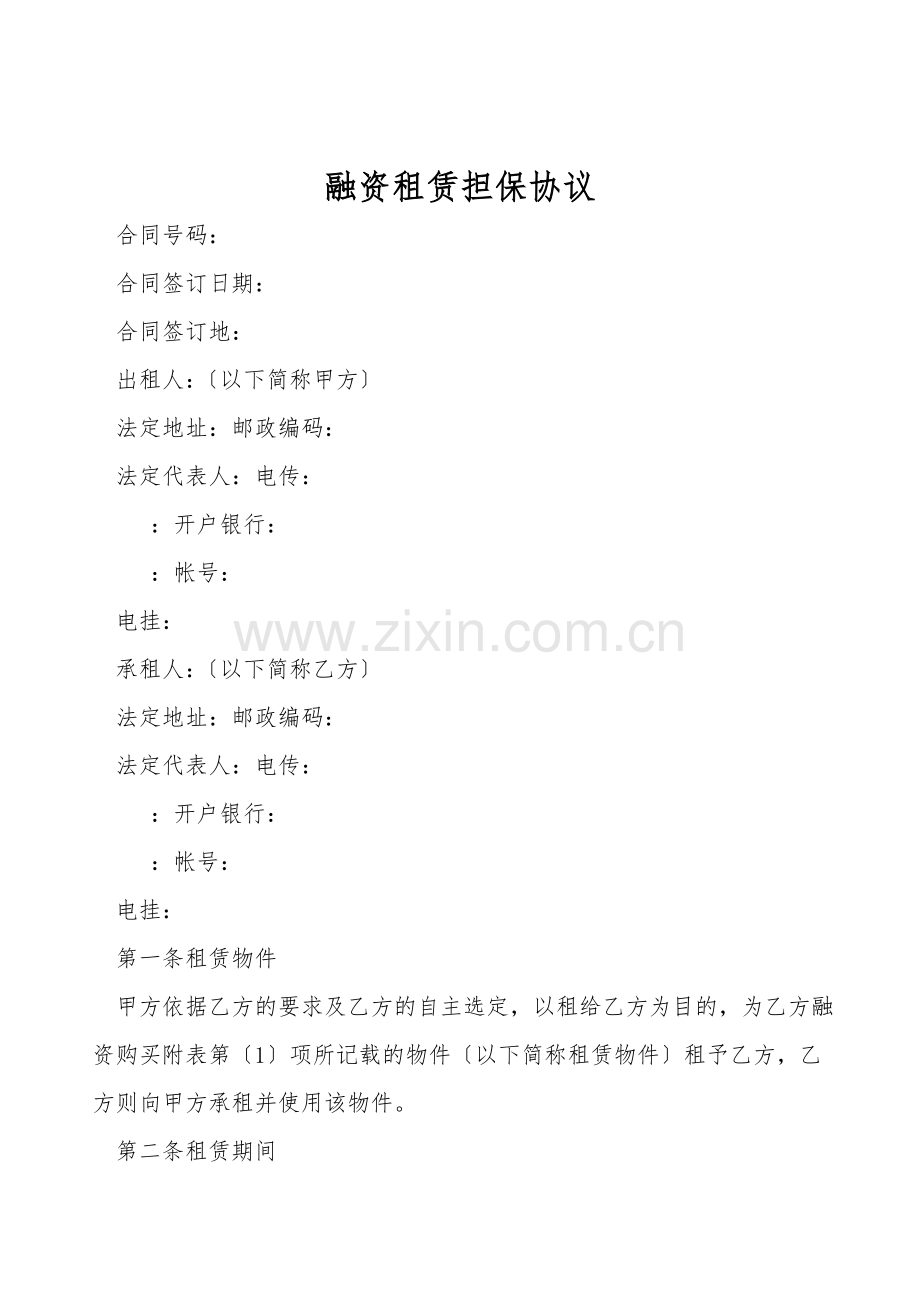 融资租赁担保协议

合同号码：

合同签订日期：

合同签订地：

出租人：〔以下简称甲方〕

法定地址：邮政编码：

法定代表人：电传：

：开户银行：

：帐号：

电挂：

www.zixin.com.cn

承租人：〔以下简称乙方〕

法定地址：邮政编码：

法定代表人：电传：

：开户银行：

：帐号：

电挂：

第一条租赁物件

甲方依据乙方的要求及乙方的自主选定，以租给乙方为目的，为乙方融资购买附表第〔1〕项所记载的物件〔以下简称租赁物件〕租予乙方，乙方则向甲方承租并使用该物件。

第二条租赁期间